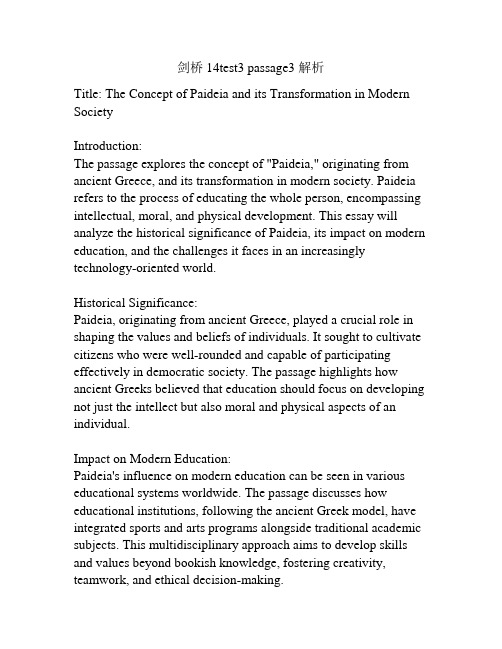 剑桥 14test3 passage3 解析

Title: The Concept of Paideia and its Transformation in Modern Society

Introduction:
The passage explores the concept of "Paideia," originating from ancient Greece, and its transformation in modern society. Paideia refers to the process of educating the whole person, encompassing intellectual, moral, and physical development. This essay will analyze the historical significance of Paideia, its impact on modern education, and the challenges it faces in an increasingly technology-oriented world.

Historical Significance:
Paideia, originating from ancient Greece, played a crucial role in shaping the values and beliefs of individuals. It sought to cultivate citizens who were well-rounded and capable of participating effectively in democratic society. The passage highlights how ancient Greeks believed that education should focus on developing not just the intellect but also moral and physical aspects of an individual.

Impact on Modern Education:
Paideia's influence on modern education can be seen in various educational systems worldwide. The passage discusses how educational institutions, following the ancient Greek model, have integrated sports and arts programs alongside traditional academic subjects. This multidisciplinary approach aims to develop skills and values beyond bookish knowledge, fostering creativity, teamwork, and ethical decision-making.